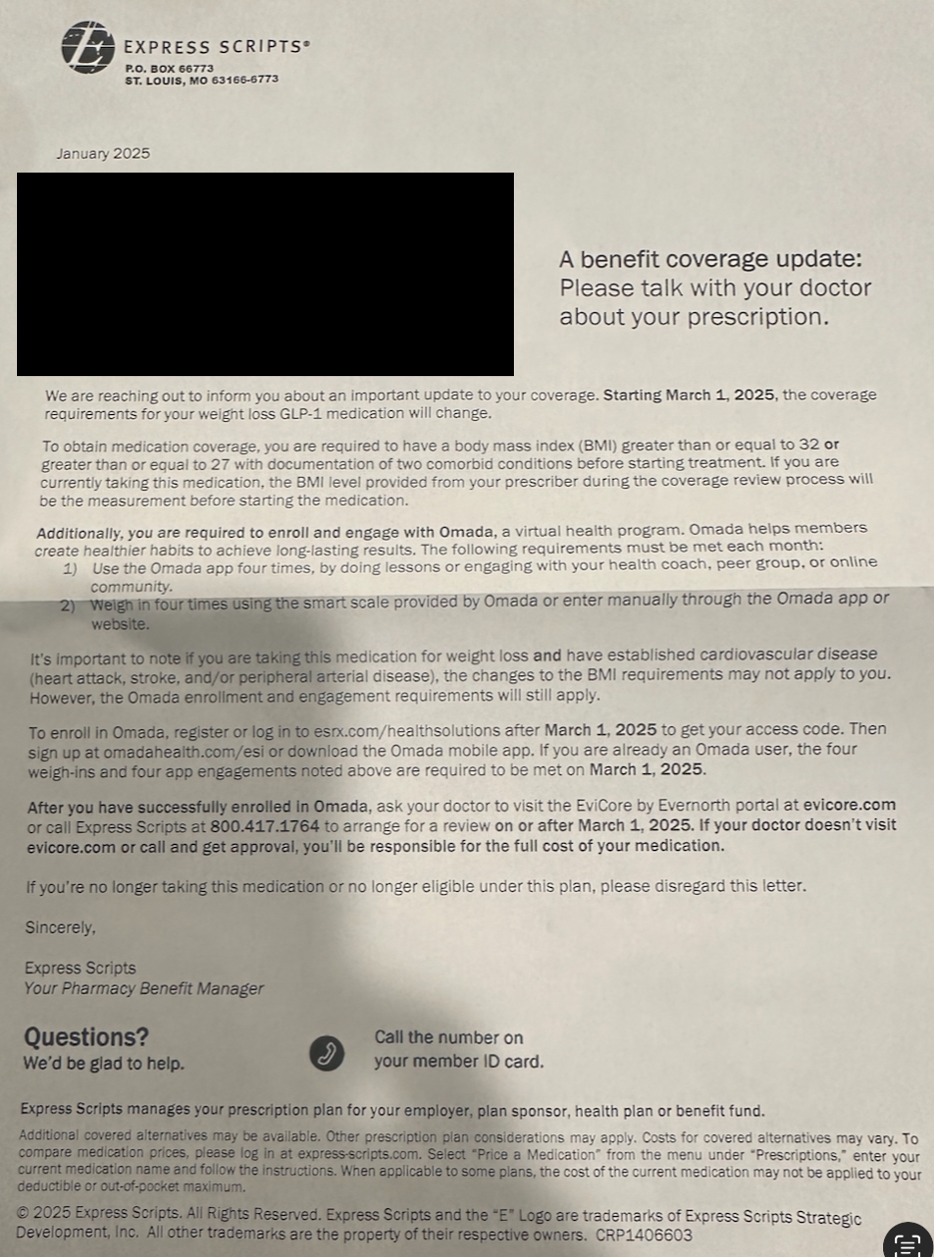 EXPRESS SCRIPTS®
P.O. BOX 66773
ST. LOUIS, MO 63166-6773

January 2025

A benefit coverage update: Please talk with your doctor about your prescription.

We are reaching out to inform you about an important update to your coverage. Starting March 1, 2025, the coverage requirements for your weight loss GLP-1 medication will change.

To obtain medication coverage, you are required to have a body mass index (BMI) greater than or equal to 32 or greater than or equal to 27 with documentation of two comorbid conditions before starting treatment. If you are currently taking this medication, the BMI level provided from your prescriber during the coverage review process will be the measurement before starting the medication.

Additionally, you are required to enroll and engage with Omada, a virtual health program. Omada helps members create healthier habits to achieve long-lasting results. The following requirements must be met each month:
1) Use the Omada app four times, by doing lessons or engaging with your health coach, peer group, or online community.
2) Weigh in four times using the smart scale provided by Omada or enter manually through the Omada app or website.

It's important to note if you are taking this medication for weight loss and have established cardiovascular disease (heart attack, stroke, and/or peripheral arterial disease), the changes to the BMI requirements may not apply to you. However, the Omada enrollment and engagement requirements will still apply.

To enroll in Omada, register or log in to esrx.com/healthsolutions after March 1, 2025 to get your access code. Then sign up at omadahealth.com/esi or download the Omada mobile app. If you are already an Omada user, the four weigh-ins and four app engagements noted above are required to be met on March 1, 2025.

After you have successfully enrolled in Omada, ask your doctor to visit the EviCore by Evernorth portal at evicore.com or call Express Scripts at 800.417.1764 to arrange for a review on or after March 1, 2025. If your doctor doesn't visit evicore.com or call and get approval, you'll be responsible for the full cost of your medication.

If you're no longer taking this medication or no longer eligible under this plan, please disregard this letter.

Sincerely,

Express Scripts
Your Pharmacy Benefit Manager

Questions?
We'd be glad to help.

Call the number on your member ID card.

Express Scripts manages your prescription plan for your employer, plan sponsor, health plan or benefit fund.

Additional covered alternatives may be available. Other prescription plan considerations may apply. Costs for covered alternatives may vary. To compare medication prices, please log in at express-scripts.com. Select "Price a Medication" from the menu under "Prescriptions," enter your current medication name and follow the instructions. When applicable to some plans, the cost of the current medication may not be applied to your deductible or out-of-pocket maximum.

© 2025 Express Scripts. All Rights Reserved. Express Scripts and the "E" Logo are trademarks of Express Scripts Strategic Development, Inc. All other trademarks are the property of their respective owners. CRP1406603